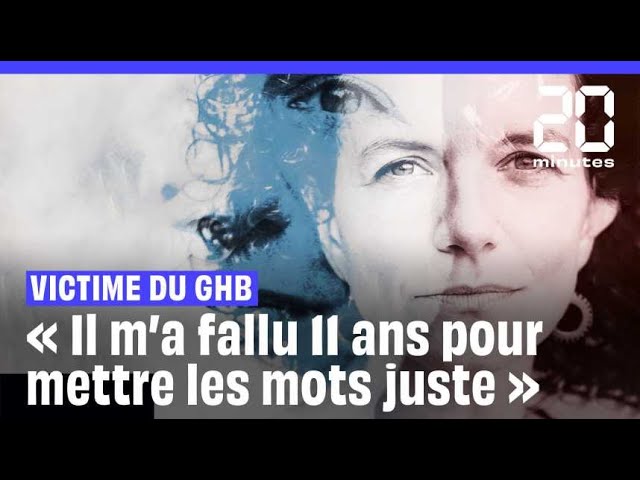 20 minutes

VICTIME DU GHB

« Il m'a fallu 11 ans pour mettre les mots juste »